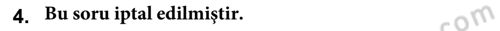 4. Bu soru iptal edilmiştir.

com